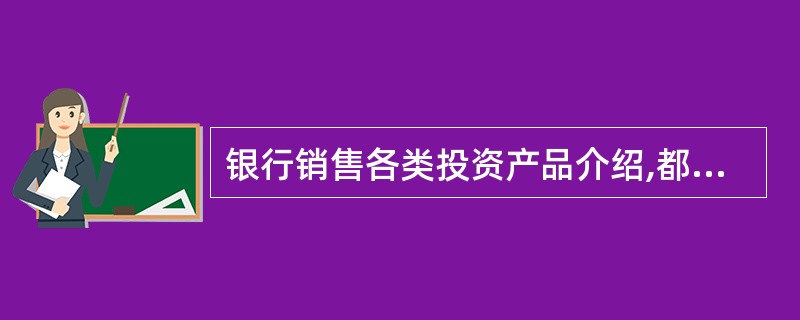 银行销售各类投资产品介绍,都...